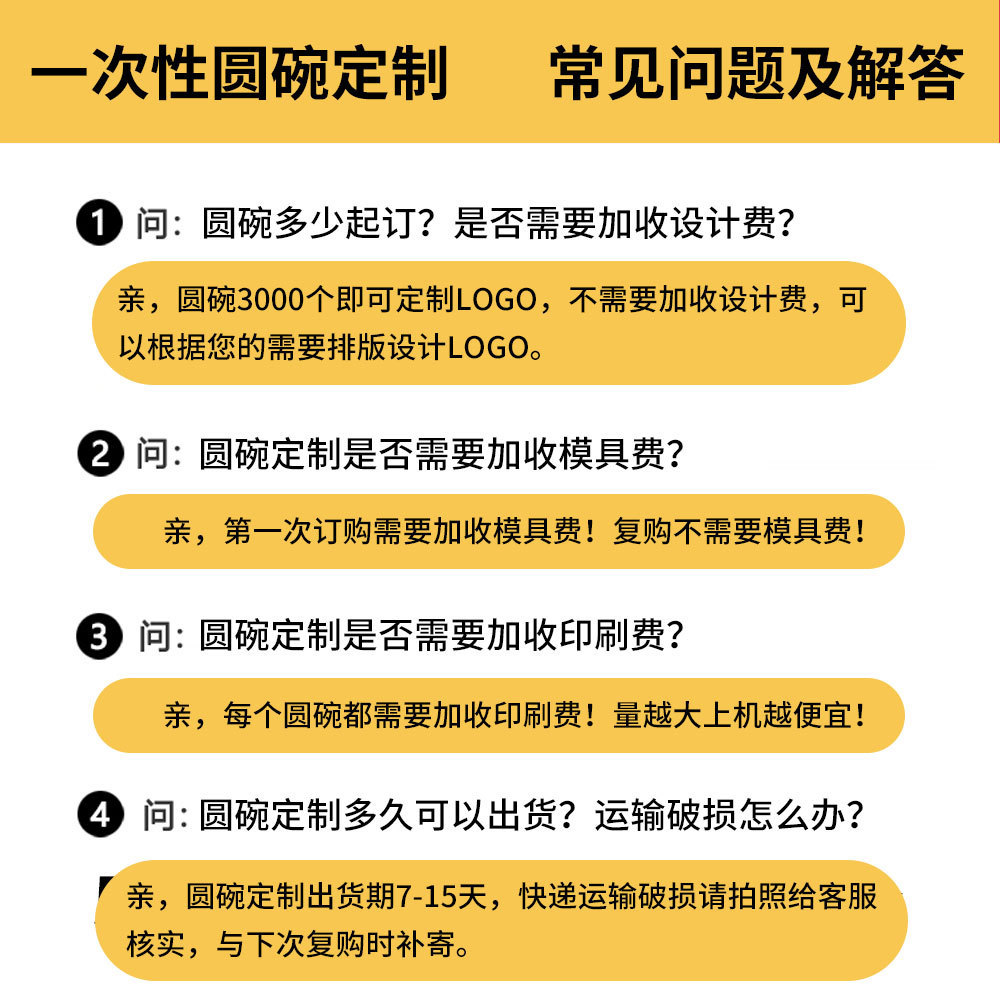 一次性圆碗定制　常见问题及解答

1 问：圆碗多少起订？是否需要加收设计费？

亲，圆碗3000个即可定制LOGO，不需要加收设计费，可以根据您的需要排版设计LOGO。

2 问：圆碗定制是否需要加收模具费？

亲，第一次订购需要加收模具费！复购不需要模具费！

3 问：圆碗定制是否需要加收印刷费？

亲，每个圆碗都需要加收印刷费！量越大上机越便宜！

4 问：圆碗定制多久可以出货？运输破损怎么办？

亲，圆碗定制出货期7-15天，快递运输破损请拍照给客服核实，与下次复购时补寄。